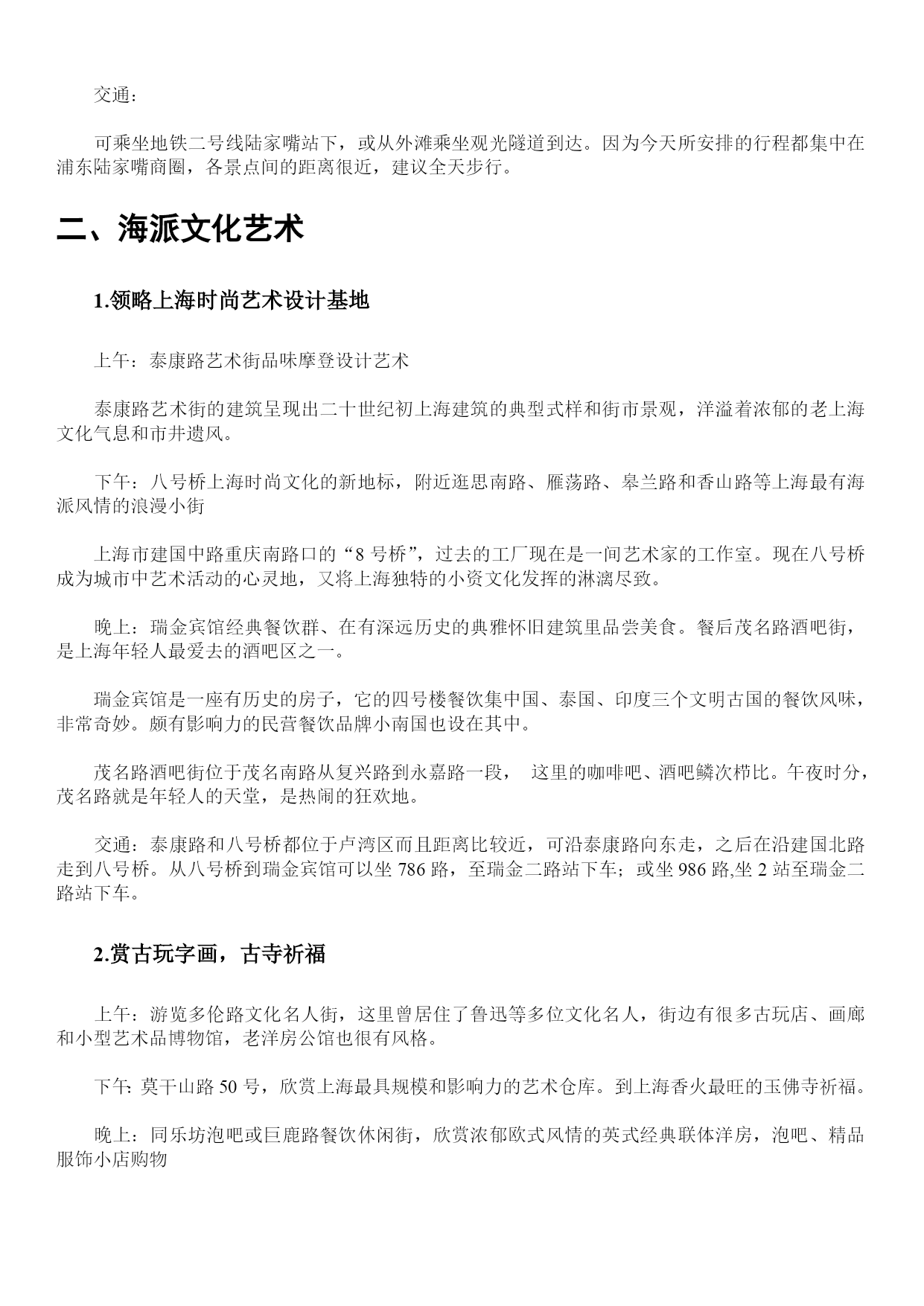 交通：

可乘坐地铁二号线陆家嘴站下，或从外滩乘坐观光隧道到达。因为今天所安排的行程都集中在浦东陆家嘴商圈，各景点间的距离很近，建议全天步行。

二、海派文化艺术

1.领略上海时尚艺术设计基地

上午：泰康路艺术街品味摩登设计艺术

泰康路艺术街的建筑呈现出二十世纪初上海建筑的典型式样和街市景观，洋溢着浓郁的老上海文化气息和市井遗风。

下午：八号桥上海时尚文化的新地标，附近逛思南路、雁荡路、皋兰路和香山路等上海最有海派风情的浪漫小街

上海市建国中路重庆南路口的“8 号桥”，过去的工厂现在是一间艺术家的工作室。现在八号桥成为城市中艺术活动的心灵地，又将上海独特的小资文化发挥的淋漓尽致。

晚上：瑞金宾馆经典餐饮群、在有深远历史的典雅怀旧建筑里品尝美食。餐后茂名路酒吧街，是上海年轻人最爱去的酒吧区之一。

瑞金宾馆是一座有历史的房子，它的四号楼餐饮集中国、泰国、印度三个文明古国的餐饮风味，非常奇妙。颇有影响力的民营餐饮品牌小南国也设在其中。

茂名路酒吧街位于茂名南路从复兴路到永嘉路一段， 这里的咖啡吧、酒吧鳞次栉比。午夜时分，茂名路就是年轻人的天堂，是热闹的狂欢地。

交通：泰康路和八号桥都位于卢湾区而且距离比较近，可沿泰康路向东走，之后在沿建国北路走到八号桥。从八号桥到瑞金宾馆可以坐 786 路，至瑞金二路站下车；或坐 986 路,坐 2 站至瑞金二路站下车。

2.赏古玩字画，古寺祈福

上午：游览多伦路文化名人街，这里曾居住了鲁迅等多位文化名人，街边有很多古玩店、画廊和小型艺术品博物馆，老洋房公馆也很有风格。

下午: 莫干山路 50 号，欣赏上海最具规模和影响力的艺术仓库。到上海香火最旺的玉佛寺祈福。

晚上：同乐坊泡吧或巨鹿路餐饮休闲街，欣赏浓郁欧式风情的英式经典联体洋房，泡吧、精品服饰小店购物